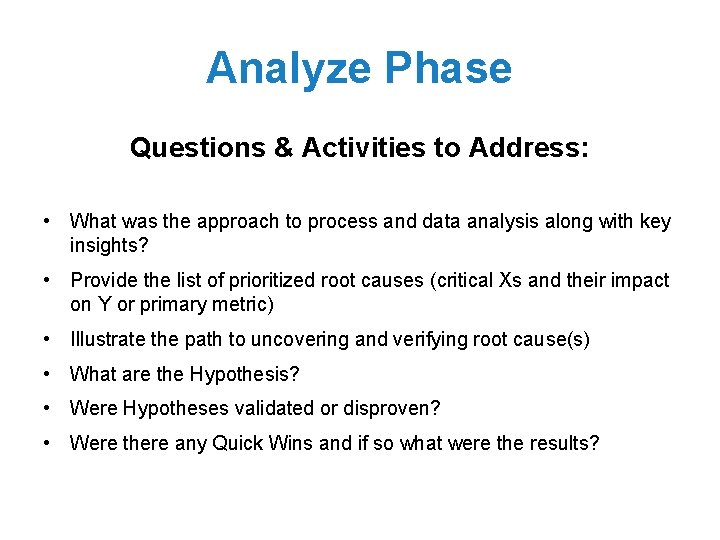 Analyze Phase

Questions & Activities to Address:

• What was the approach to process and data analysis along with key insights?
• Provide the list of prioritized root causes (critical Xs and their impact on Y or primary metric)
• Illustrate the path to uncovering and verifying root cause(s)
• What are the Hypothesis?
• Were Hypotheses validated or disproven?
• Were there any Quick Wins and if so what were the results?